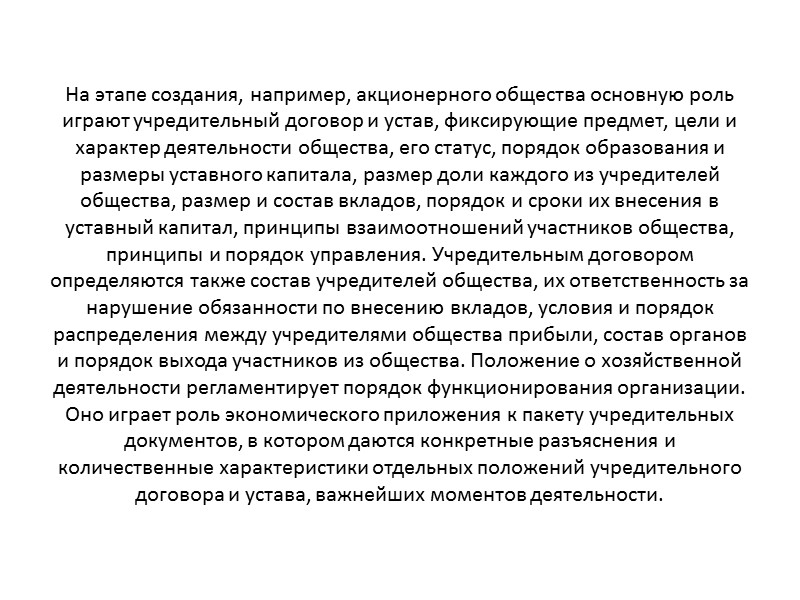 На этапе создания, например, акционерного общества основную роль играют учредительный договор и устав, фиксирующие предмет, цели и характер деятельности общества, его статус, порядок образования и размеры уставного капитала, размер доли каждого из учредителей общества, размер и состав вкладов, порядок и сроки их внесения в уставный капитал, принципы взаимоотношений участников общества, принципы и порядок управления. Учредительным договором определяются также состав учредителей общества, их ответственность за нарушение обязанности по внесению вкладов, условия и порядок распределения между учредителями общества прибыли, состав органов и порядок выхода участников из общества. Положение о хозяйственной деятельности регламентирует порядок функционирования организации. Оно играет роль экономического приложения к пакету учредительных документов, в котором даются конкретные разъяснения и количественные характеристики отдельных положений учредительного договора и устава, важнейших моментов деятельности.